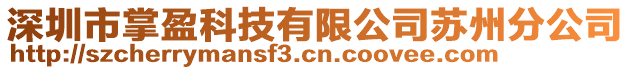 深圳市掌盈科技有限公司苏州分公司
http://szcherrymansf3.cn.coovee.com